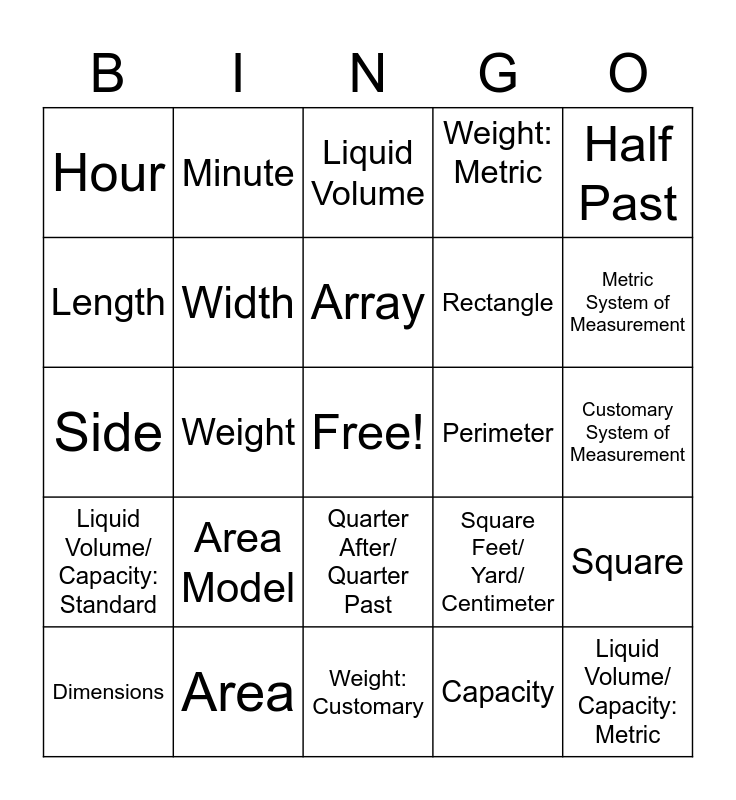 | B | I | N | G | O |
|---|---|---|---|---|
| Hour | Minute | Liquid Volume | Weight: Metric | Half Past |
| Length | Width | Array | Rectangle | Metric System of Measurement |
| Side | Weight | Free! | Perimeter | Customary System of Measurement |
| Liquid Volume/ Capacity: Standard | Area Model | Quarter After/ Quarter Past | Square Feet/ Yard/ Centimeter | Square |
| Dimensions | Area | Weight: Customary | Capacity | Liquid Volume/ Capacity: Metric |